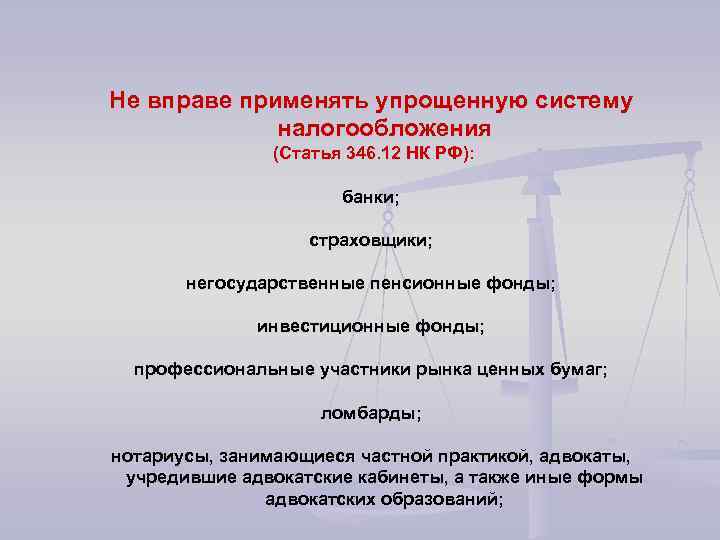 Не вправе применять упрощенную систему налогообложения
(Статья 346.12 НК РФ):

банки;

страховщики;

негосударственные пенсионные фонды;

инвестиционные фонды;

профессиональные участники рынка ценных бумаг;

ломбарды;

нотариусы, занимающиеся частной практикой, адвокаты, учредившие адвокатские кабинеты, а также иные формы адвокатских образований;